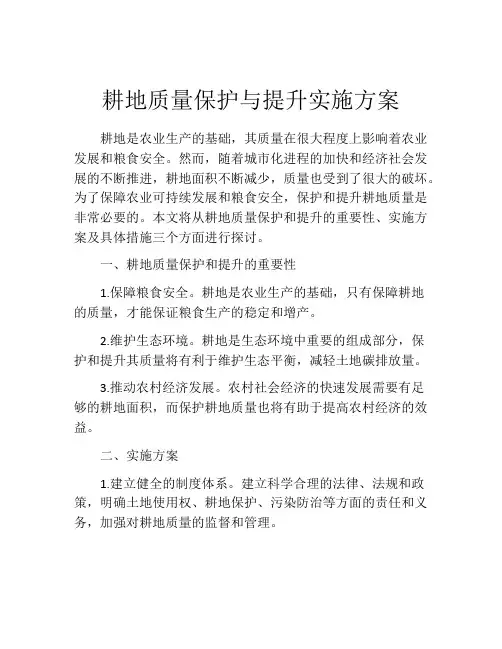 耕地质量保护与提升实施方案

耕地是农业生产的基础，其质量在很大程度上影响着农业发展和粮食安全。然而，随着城市化进程的加快和经济社会发展的不断推进，耕地面积不断减少，质量也受到了很大的破坏。为了保障农业可持续发展和粮食安全，保护和提升耕地质量是非常必要的。本文将从耕地质量保护和提升的重要性、实施方案及具体措施三个方面进行探讨。

一、耕地质量保护和提升的重要性

1.保障粮食安全。耕地是农业生产的基础，只有保障耕地的质量，才能保证粮食生产的稳定和增产。

2.维护生态环境。耕地是生态环境中重要的组成部分，保护和提升其质量将有利于维护生态平衡，减轻土地碳排放量。

3.推动农村经济发展。农村社会经济的快速发展需要有足够的耕地面积，而保护耕地质量也将有助于提高农村经济的效益。

二、实施方案

1.建立健全的制度体系。建立科学合理的法律、法规和政策，明确土地使用权、耕地保护、污染防治等方面的责任和义务，加强对耕地质量的监督和管理。